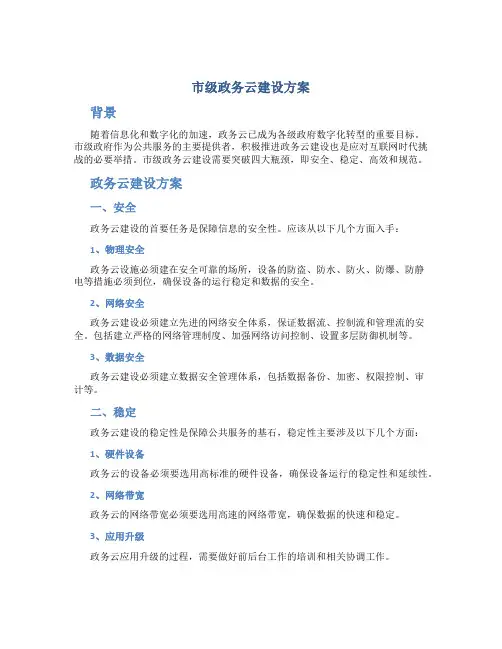 市级政务云建设方案

背景

随着信息化和数字化的加速，政务云已成为各级政府数字化转型的重要目标。市级政府作为公共服务的主要提供者，积极推进政务云建设也是应对互联网时代挑战的必要举措。市级政务云建设需要突破四大瓶颈，即安全、稳定、高效和规范。

政务云建设方案

一、安全

政务云建设的首要任务是保障信息的安全性。应该从以下几个方面入手：

1、物理安全

政务云设施必须建在安全可靠的场所，设备的防盗、防水、防火、防爆、防静电等措施必须到位，确保设备的运行稳定和数据的安全。

2、网络安全

政务云建设必须建立先进的网络安全体系，保证数据流、控制流和管理流的安全。包括建立严格的网络管理制度、加强网络访问控制、设置多层防御机制等。

3、数据安全

政务云建设必须建立数据安全管理体系，包括数据备份、加密、权限控制、审计等。

二、稳定

政务云建设的稳定性是保障公共服务的基石，稳定性主要涉及以下几个方面：

1、硬件设备

政务云的设备必须要选用高标准的硬件设备，确保设备运行的稳定性和延续性。

2、网络带宽

政务云的网络带宽必须要选用高速的网络带宽，确保数据的快速和稳定。

3、应用升级

政务云应用升级的过程，需要做好前后台工作的培训和相关协调工作。